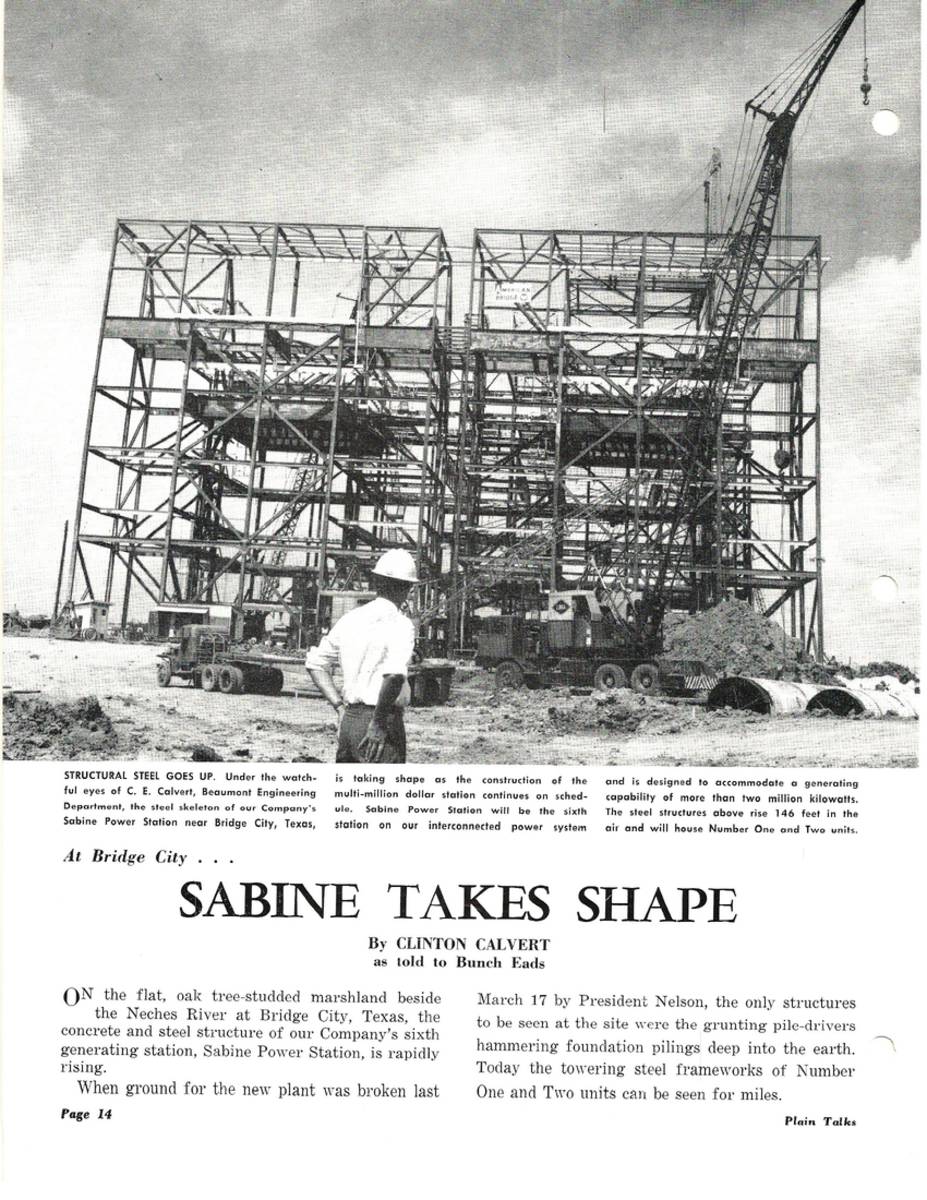 STRUCTURAL STEEL GOES UP. Under the watchful eyes of C. E. Calvert, Beaumont Engineering Department, the steel skeleton of our Company's Sabine Power Station near Bridge City, Texas,

is taking shape as the construction of the multi-million dollar station continues on schedule. Sabine Power Station will be the sixth station on our interconnected power system

and is designed to accommodate a generating capability of more than two million kilowatts. The steel structures above rise 146 feet in the air and will house Number One and Two units.

At Bridge City . . .

SABINE TAKES SHAPE

By CLINTON CALVERT
as told to Bunch Eads

ON the flat, oak tree-studded marshland beside the Neches River at Bridge City, Texas, the concrete and steel structure of our Company's sixth generating station, Sabine Power Station, is rapidly rising.

When ground for the new plant was broken last

March 17 by President Nelson, the only structures to be seen at the site were the grunting pile-drivers hammering foundation pilings deep into the earth. Today the towering steel frameworks of Number One and Two units can be seen for miles.

Page 14

Plain Talks